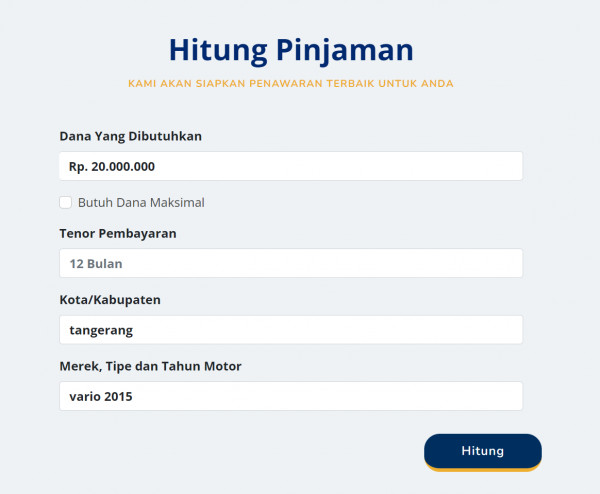 Hitung Pinjaman

KAMI AKAN SIAPKAN PENAWARAN TERBAIK UNTUK ANDA

Dana Yang Dibutuhkan

Rp. 20.000.000

Butuh Dana Maksimal

Tenor Pembayaran

12 Bulan

Kota/Kabupaten

tangerang

Merek, Tipe dan Tahun Motor

vario 2015

Hitung